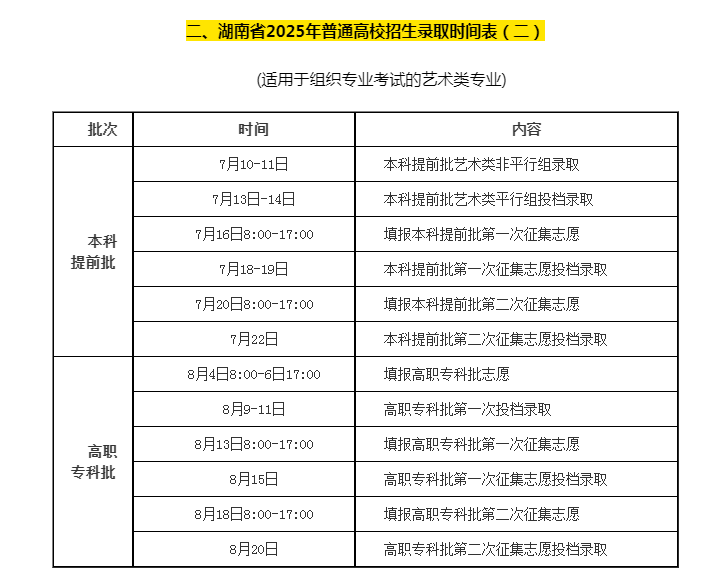 二、湖南省2025年普通高校招生录取时间表（二）

(适用于组织专业考试的艺术类专业)

| 批次 | 时间 | 内容 |
|---|---|---|
| 本科提前批 | 7月10-11日 | 本科提前批艺术类非平行组录取 |
| | 7月13日-14日 | 本科提前批艺术类平行组投档录取 |
| | 7月16日8:00-17:00 | 填报本科提前批第一次征集志愿 |
| | 7月18-19日 | 本科提前批第一次征集志愿投档录取 |
| | 7月20日8:00-17:00 | 填报本科提前批第二次征集志愿 |
| | 7月22日 | 本科提前批第二次征集志愿投档录取 |
| 高职专科批 | 8月4日8:00-6日17:00 | 填报高职专科批志愿 |
| | 8月9-11日 | 高职专科批第一次投档录取 |
| | 8月13日8:00-17:00 | 填报高职专科批第一次征集志愿 |
| | 8月15日 | 高职专科批第一次征集志愿投档录取 |
| | 8月18日8:00-17:00 | 填报高职专科批第二次征集志愿 |
| | 8月20日 | 高职专科批第二次征集志愿投档录取 |